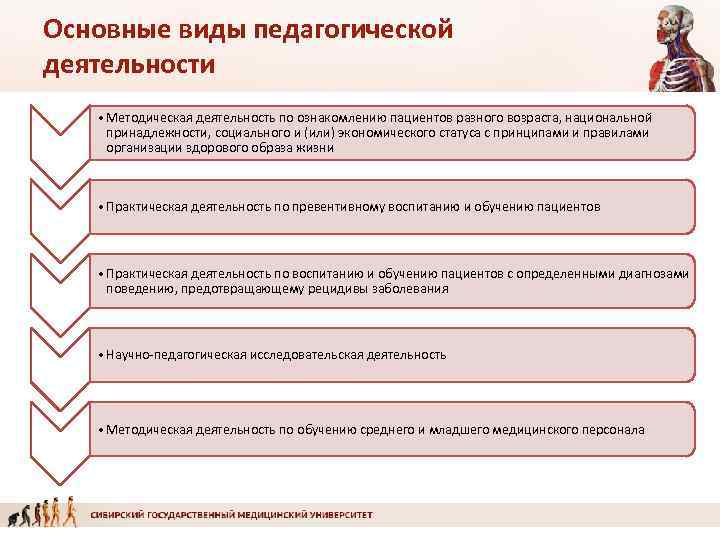 Основные виды педагогической деятельности

• Методическая деятельность по ознакомлению пациентов разного возраста, национальной принадлежности, социального и (или) экономического статуса с принципами и правилами организации здорового образа жизни

• Практическая деятельность по превентивному воспитанию и обучению пациентов

• Практическая деятельность по воспитанию и обучению пациентов с определенными диагнозами поведению, предотвращающему рецидивы заболевания

• Научно-педагогическая исследовательская деятельность

• Методическая деятельность по обучению среднего и младшего медицинского персонала

СИБИРСКИЙ ГОСУДАРСТВЕННЫЙ МЕДИЦИНСКИЙ УНИВЕРСИТЕТ